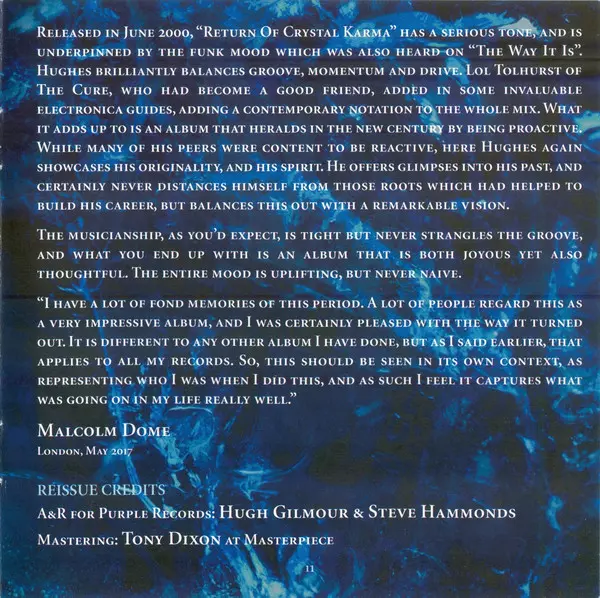 Released in June 2000, "Return Of Crystal Karma" has a serious tone, and is underpinned by the funk mood which was also heard on "The Way It Is". Hughes brilliantly balances groove, momentum and drive. Lol Tolhurst of The Cure, who had become a good friend, added in some invaluable electronica guides, adding a contemporary notation to the whole mix. What it adds up to is an album that heralds in the new century by being proactive. While many of his peers were content to be reactive, here Hughes again showcases his originality, and his spirit. He offers glimpses into his past, and certainly never distances himself from those roots which had helped to build his career, but balances this out with a remarkable vision.

The musicianship, as you'd expect, is tight but never strangles the groove, and what you end up with is an album that is both joyous yet also thoughtful. The entire mood is uplifting, but never naive.

"I have a lot of fond memories of this period. A lot of people regard this as a very impressive album, and I was certainly pleased with the way it turned out. It is different to any other album I have done, but as I said earlier, that applies to all my records. So, this should be seen in its own context, as representing who I was when I did this, and as such I feel it captures what was going on in my life really well."

Malcolm Dome
London, May 2017

REISSUE CREDITS
A&R for Purple Records: Hugh Gilmour & Steve Hammonds
Mastering: Tony Dixon at Masterpiece

11